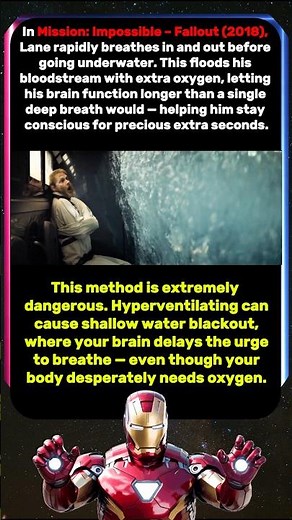 In Mission: Impossible – Fallout (2018), Lane rapidly breathes in and out before going underwater. This floods his bloodstream with extra oxygen, letting his brain function longer than a single deep breath would — helping him stay conscious for precious extra seconds.

This method is extremely dangerous. Hyperventilating can cause shallow water blackout, where your brain delays the urge to breathe — even though your body desperately needs oxygen.